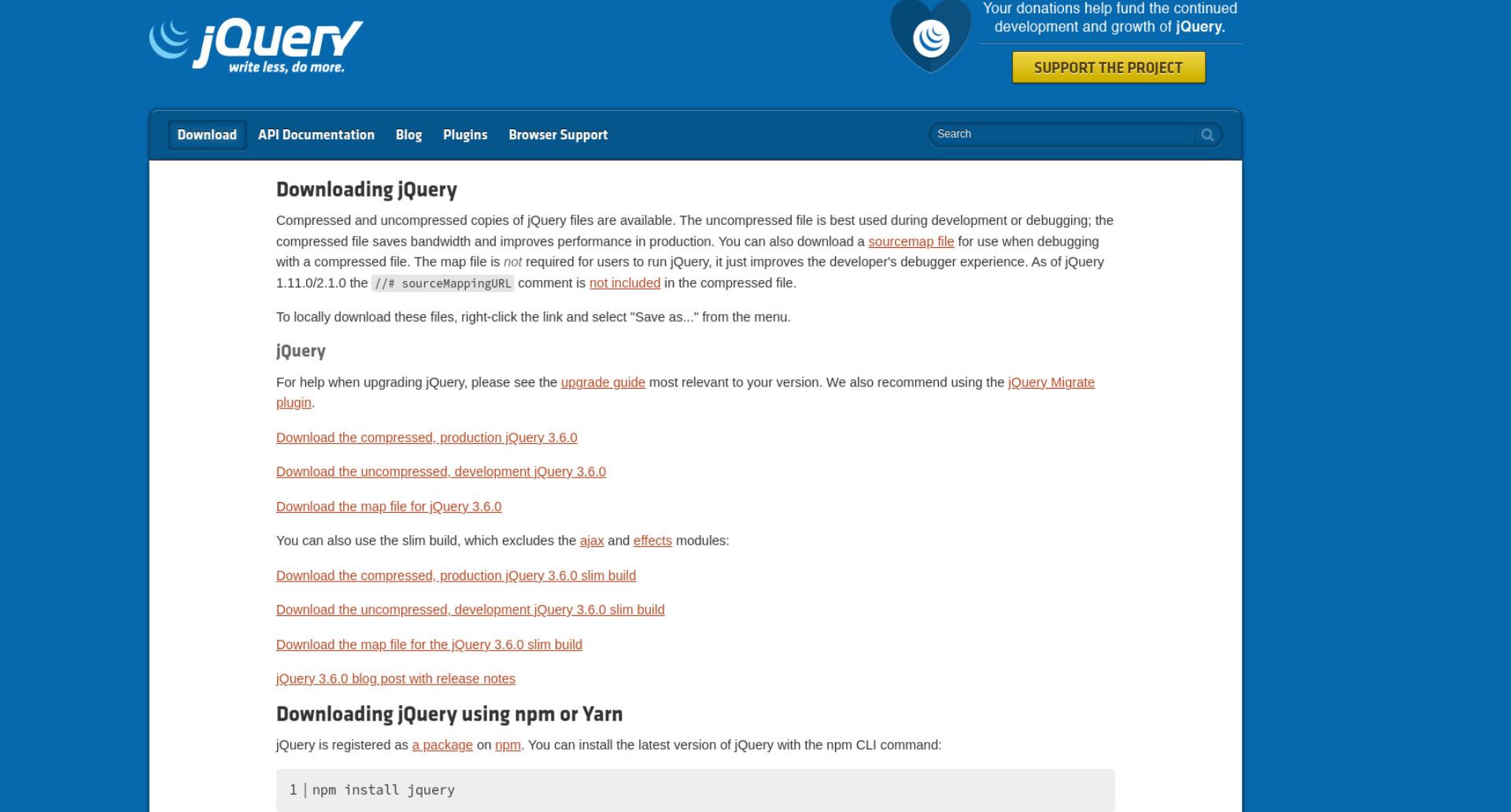 jQuery
write less, do more.

Your donations help fund the continued development and growth of jQuery.

SUPPORT THE PROJECT

Download API Documentation Blog Plugins Browser Support

Search

Downloading jQuery

Compressed and uncompressed copies of jQuery files are available. The uncompressed file is best used during development or debugging; the compressed file saves bandwidth and improves performance in production. You can also download a sourcemap file for use when debugging with a compressed file. The map file is not required for users to run jQuery, it just improves the developer's debugger experience. As of jQuery 1.11.0/2.1.0 the //# sourceMappingURL comment is not included in the compressed file.

To locally download these files, right-click the link and select "Save as..." from the menu.

jQuery

For help when upgrading jQuery, please see the upgrade guide most relevant to your version. We also recommend using the jQuery Migrate plugin.

Download the compressed, production jQuery 3.6.0

Download the uncompressed, development jQuery 3.6.0

Download the map file for jQuery 3.6.0

You can also use the slim build, which excludes the ajax and effects modules:

Download the compressed, production jQuery 3.6.0 slim build

Download the uncompressed, development jQuery 3.6.0 slim build

Download the map file for the jQuery 3.6.0 slim build

jQuery 3.6.0 blog post with release notes

Downloading jQuery using npm or Yarn

jQuery is registered as a package on npm. You can install the latest version of jQuery with the npm CLI command:

1 | npm install jquery